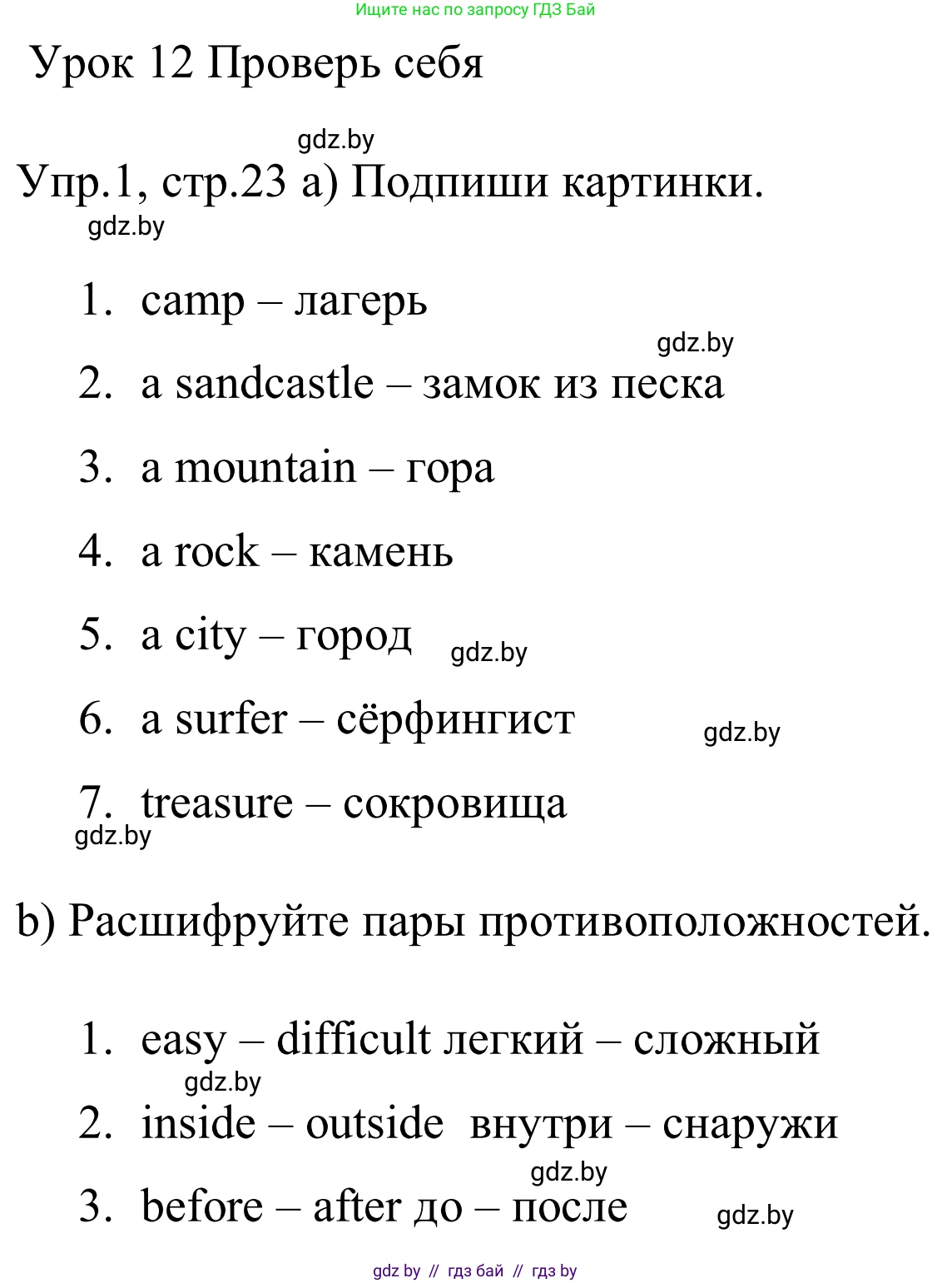 Ищите нас по запросу ГДЗ Бай

Урок 12 Проверь себя

gdz.by

Упр.1, стр.23 a) Подпиши картинки.

gdz.by

1. camp – лагерь

gdz.by

2. a sandcastle – замок из песка

3. a mountain – гора

4. a rock – камень

5. a city – город gdz.by

6. a surfer – сёрфингист gdz.by

7. treasure – сокровища

gdz.by

b) Расшифруйте пары противоположностей.

1. easy – difficult легкий – сложный

gdz.by

2. inside – outside внутри – снаружи

gdz.by

3. before – after до – после gdz.by

gdz by // гдз бай // гдз by